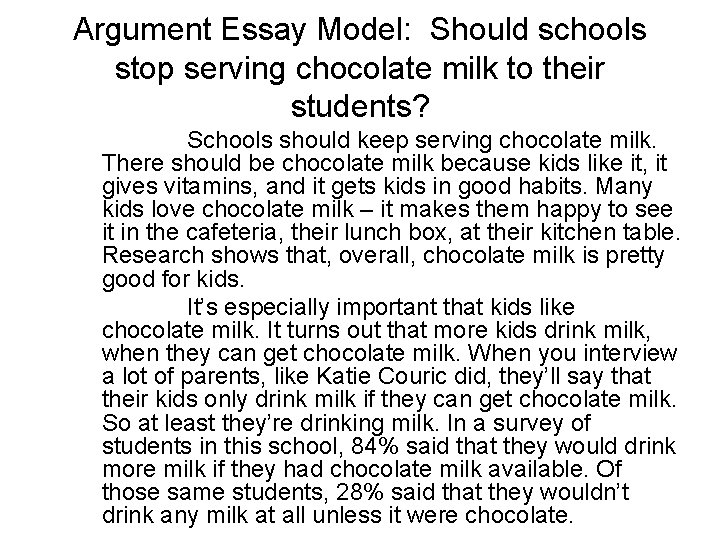 Argument Essay Model: Should schools stop serving chocolate milk to their students?

Schools should keep serving chocolate milk. There should be chocolate milk because kids like it, it gives vitamins, and it gets kids in good habits. Many kids love chocolate milk – it makes them happy to see it in the cafeteria, their lunch box, at their kitchen table. Research shows that, overall, chocolate milk is pretty good for kids.

It's especially important that kids like chocolate milk. It turns out that more kids drink milk, when they can get chocolate milk. When you interview a lot of parents, like Katie Couric did, they'll say that their kids only drink milk if they can get chocolate milk. So at least they're drinking milk. In a survey of students in this school, 84% said that they would drink more milk if they had chocolate milk available. Of those same students, 28% said that they wouldn't drink any milk at all unless it were chocolate.